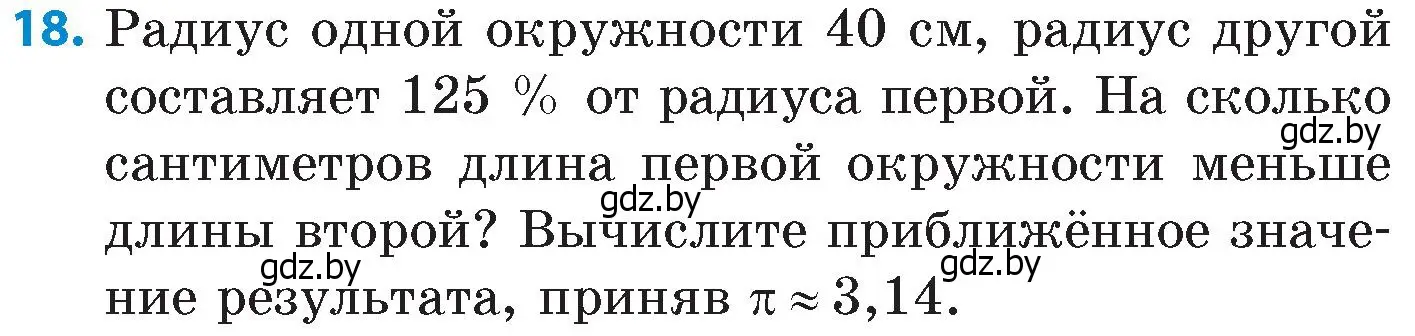 **18.** Радиус одной окружности 40 см, радиус другой составляет 125 % от радиуса первой. На сколько сантиметров длина первой окружности меньше длины второй? Вычислите приближённое значение результата, приняв $\pi \approx 3,14$.

gdz.by gdz.by gdz.by gdz.by